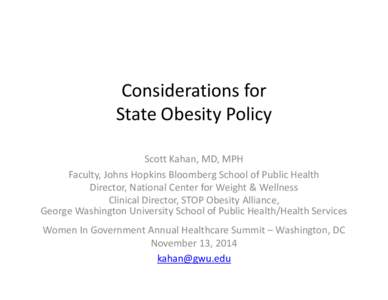 Considerations for State Obesity Policy

Scott Kahan, MD, MPH

Faculty, Johns Hopkins Bloomberg School of Public Health
Director, National Center for Weight & Wellness
Clinical Director, STOP Obesity Alliance,
George Washington University School of Public Health/Health Services

Women In Government Annual Healthcare Summit – Washington, DC
November 13, 2014
kahan@gwu.edu